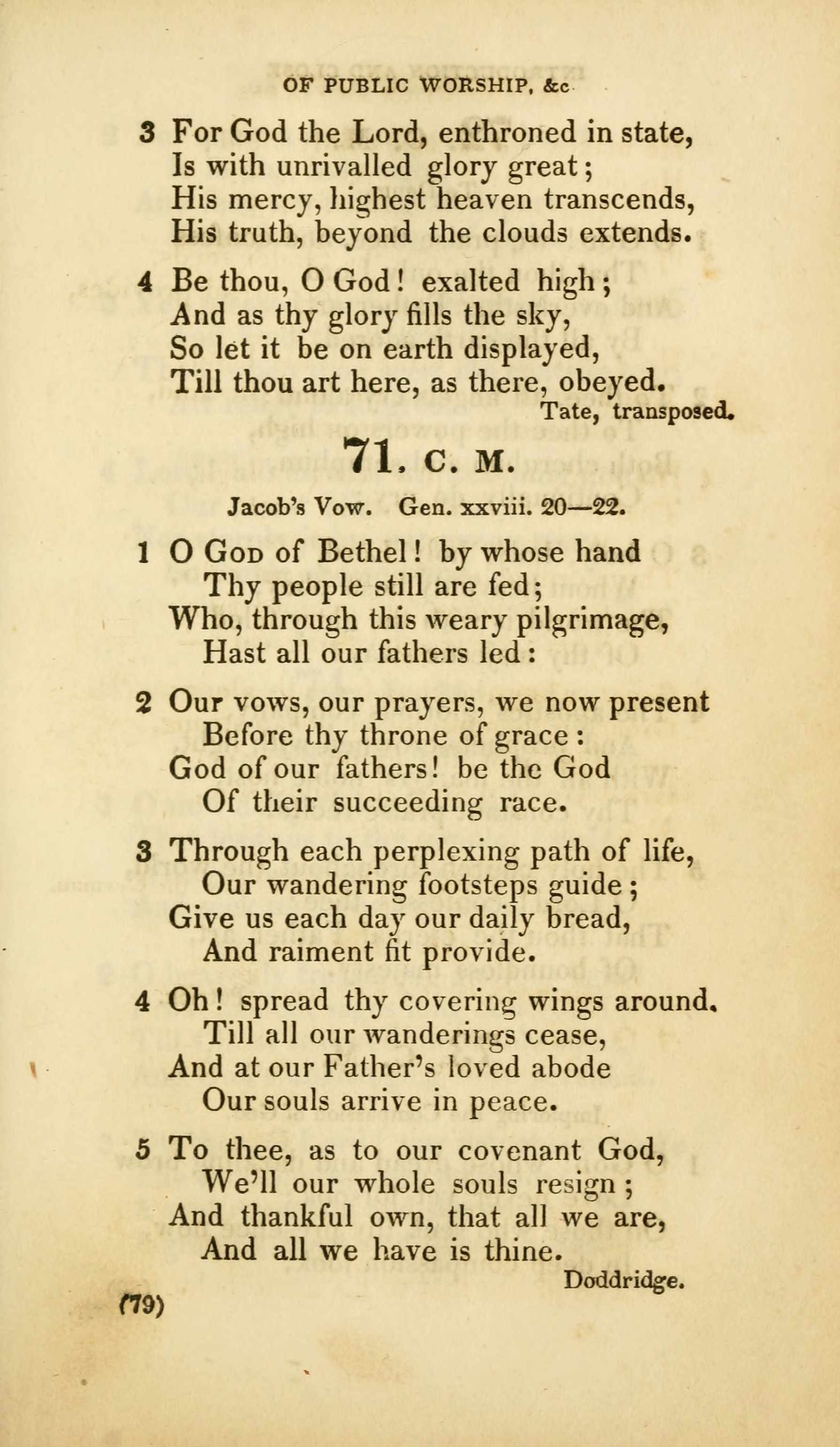 OF PUBLIC WORSHIP, &c

3 For God the Lord, enthroned in state,
Is with unrivalled glory great;
His mercy, highest heaven transcends,
His truth, beyond the clouds extends.

4 Be thou, O God! exalted high;
And as thy glory fills the sky,
So let it be on earth displayed,
Till thou art here, as there, obeyed.

Tate, transposed.

71. C. M.

Jacob's Vow. Gen. xxviii. 20—22.

1 O God of Bethel! by whose hand
Thy people still are fed;
Who, through this weary pilgrimage,
Hast all our fathers led:

2 Our vows, our prayers, we now present
Before thy throne of grace:
God of our fathers! be the God
Of their succeeding race.

3 Through each perplexing path of life,
Our wandering footsteps guide;
Give us each day our daily bread,
And raiment fit provide.

4 Oh! spread thy covering wings around,
Till all our wanderings cease,
And at our Father's loved abode
Our souls arrive in peace.

5 To thee, as to our covenant God,
We'll our whole souls resign;
And thankful own, that all we are,
And all we have is thine.

Doddridge.

(79)